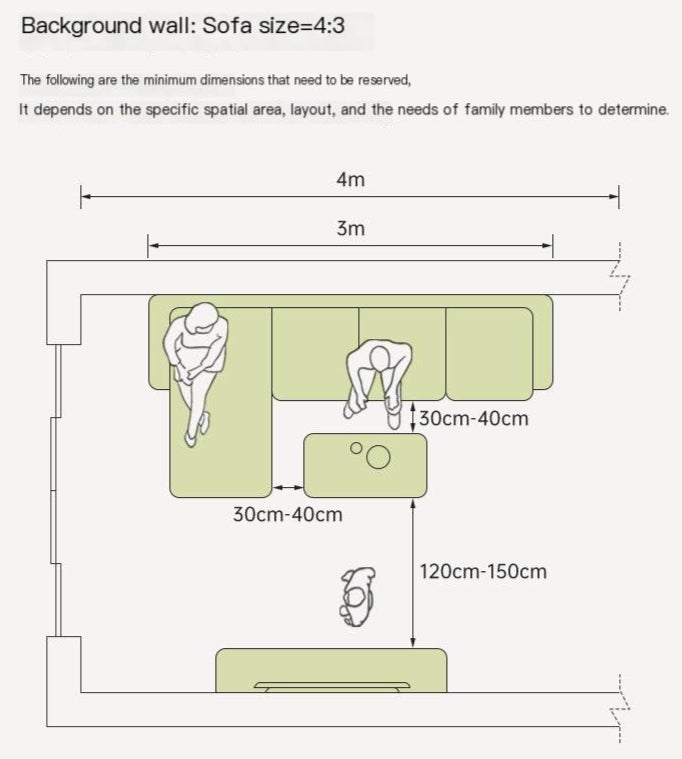 Background wall: Sofa size=4:3

The following are the minimum dimensions that need to be reserved,
It depends on the specific spatial area, layout, and the needs of family members to determine.

4m

3m

30cm-40cm

30cm-40cm

120cm-150cm